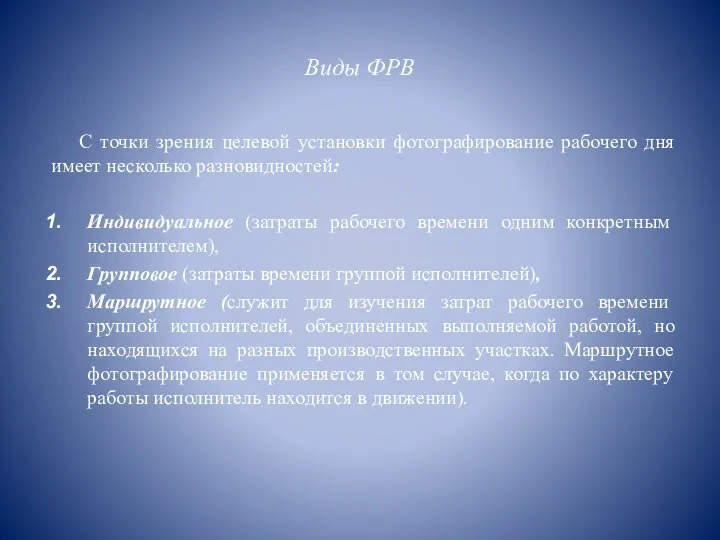 Виды ФРВ

С точки зрения целевой установки фотографирование рабочего дня имеет несколько разновидностей:

1. Индивидуальное (затраты рабочего времени одним конкретным исполнителем),
2. Групповое (затраты времени группой исполнителей),
3. Маршрутное (служит для изучения затрат рабочего времени группой исполнителей, объединенных выполняемой работой, но находящихся на разных производственных участках. Маршрутное фотографирование применяется в том случае, когда по характеру работы исполнитель находится в движении).